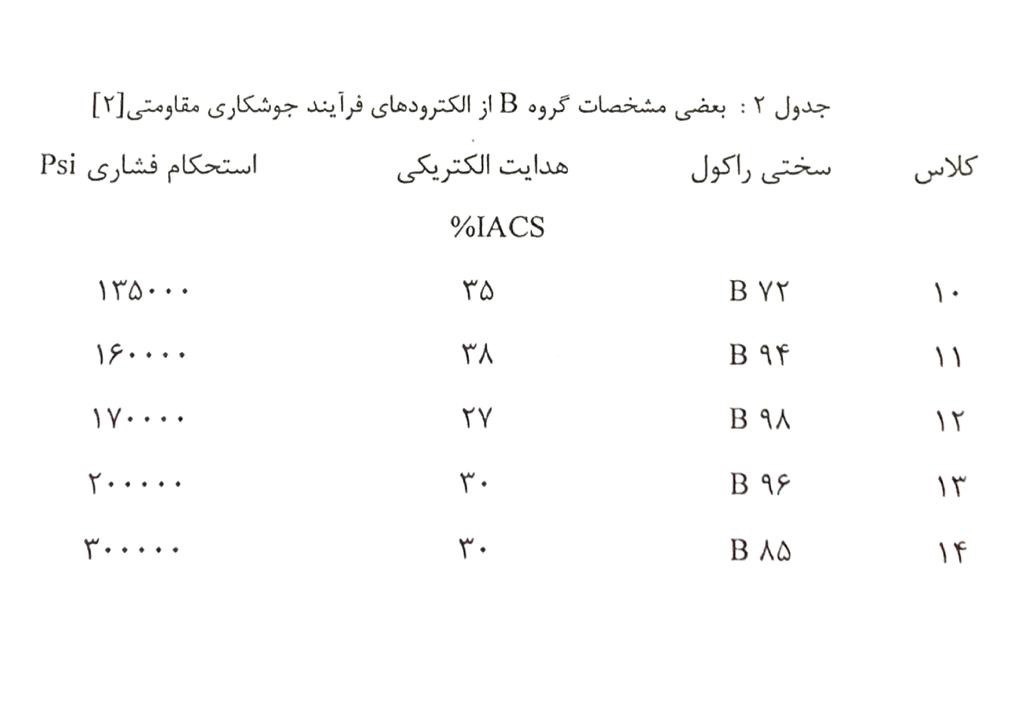 جدول ۲ : بعضی مشخصات گروه B از الکترودهای فرآیند جوشکاری مقاومتی[۲]

| کلاس | سختی راکول | هدایت الکتریکی %IACS | استحکام فشاری Psi |
|---|---|---|---|
| ۱۰ | B ۷۲ | ۳۵ | ۱۳۵۰۰۰ |
| ۱۱ | B ۹۴ | ۳۸ | ۱۶۰۰۰۰ |
| ۱۲ | B ۹۸ | ۲۷ | ۱۷۰۰۰۰ |
| ۱۳ | B ۹۶ | ۳۰ | ۲۰۰۰۰۰ |
| ۱۴ | B ۸۵ | ۳۰ | ۳۰۰۰۰۰ |